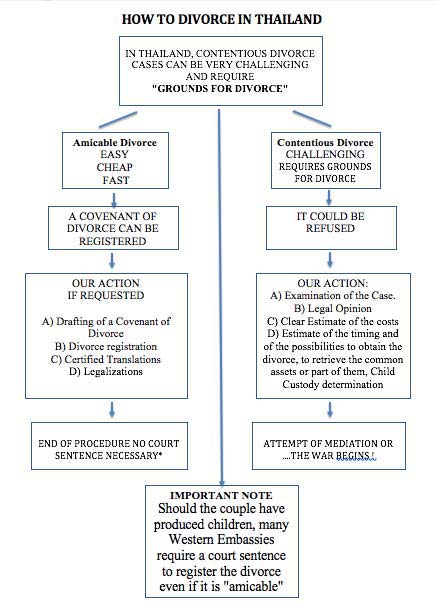 HOW TO DIVORCE IN THAILAND

IN THAILAND, CONTENTIOUS DIVORCE CASES CAN BE VERY CHALLENGING AND REQUIRE "GROUNDS FOR DIVORCE"

Amicable Divorce
EASY
CHEAP
FAST

A COVENANT OF DIVORCE CAN BE REGISTERED

OUR ACTION IF REQUESTED

A) Drafting of a Covenant of Divorce
B) Divorce registration
C) Certified Translations
D) Legalizations

END OF PROCEDURE NO COURT SENTENCE NECESSARY*

Contentious Divorce
CHALLENGING
REQUIRES GROUNDS FOR DIVORCE

IT COULD BE REFUSED

OUR ACTION:
A) Examination of the Case.
B) Legal Opinion
C) Clear Estimate of the costs
D) Estimate of the timing and of the possibilities to obtain the divorce, to retrieve the common assets or part of them, Child Custody determination

ATTEMPT OF MEDIATION OR ....THE WAR BEGINS !

IMPORTANT NOTE
Should the couple have produced children, many Western Embassies require a court sentence to register the divorce even if it is "amicable"